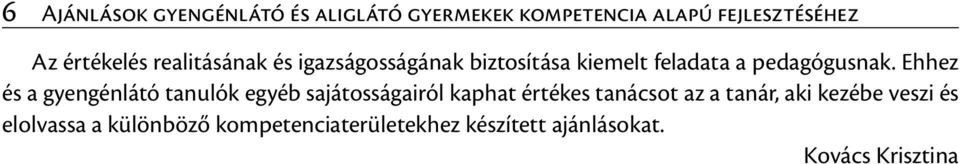 6 Ajánlások gyengénlátó és aliglátó gyermekek kompetencia alapú fejlesztéséhez

Az értékelés realitásának és igazságosságának biztosítása kiemelt feladata a pedagógusnak. Ehhez és a gyengénlátó tanulók egyéb sajátosságairól kaphat értékes tanácsot az a tanár, aki kezébe veszi és elolvassa a különböző kompetenciaterületekhez készített ajánlásokat.

Kovács Krisztina